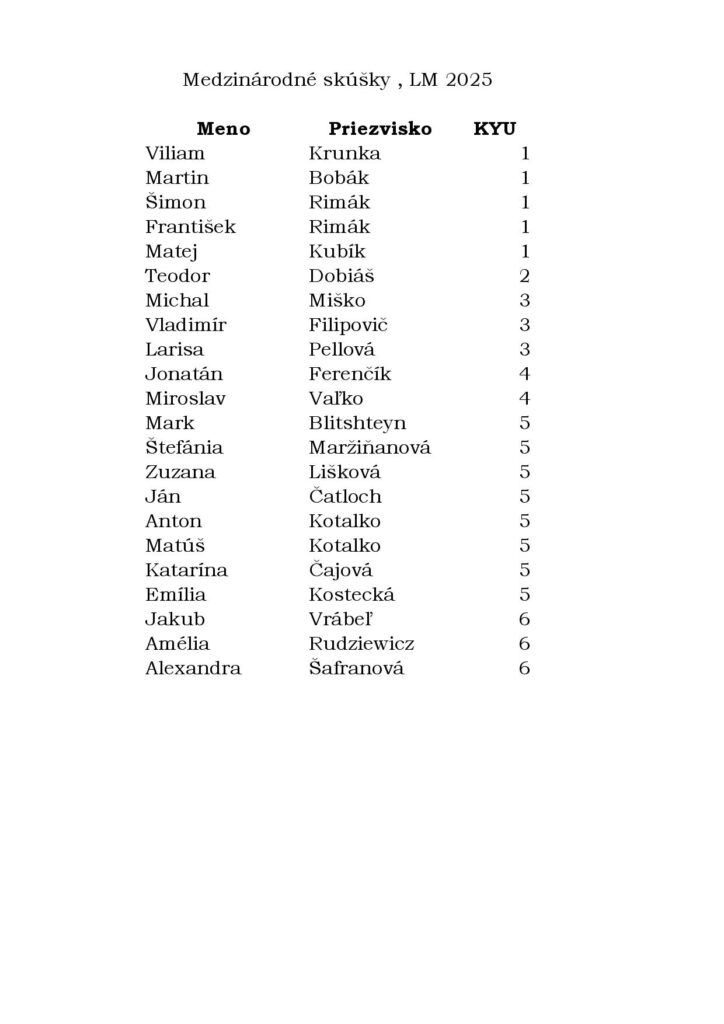 Medzinárodné skúšky , LM 2025

| Meno | Priezvisko | KYU |
|---|---|---|
| Viliam | Krunka | 1 |
| Martin | Bobák | 1 |
| Šimon | Rimák | 1 |
| František | Rimák | 1 |
| Matej | Kubík | 1 |
| Teodor | Dobiáš | 2 |
| Michal | Miško | 3 |
| Vladimír | Filipovič | 3 |
| Larisa | Pellová | 3 |
| Jonatán | Ferenčík | 4 |
| Miroslav | Vaľko | 4 |
| Mark | Blitshteyn | 5 |
| Štefánia | Maržiňanová | 5 |
| Zuzana | Lišková | 5 |
| Ján | Čatloch | 5 |
| Anton | Kotalko | 5 |
| Matúš | Kotalko | 5 |
| Katarína | Čajová | 5 |
| Emília | Kostecká | 5 |
| Jakub | Vrábeľ | 6 |
| Amélia | Rudziewicz | 6 |
| Alexandra | Šafranová | 6 |